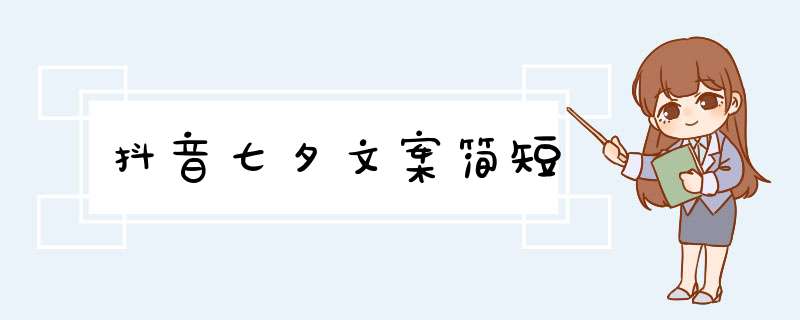 抖音七夕文案简短